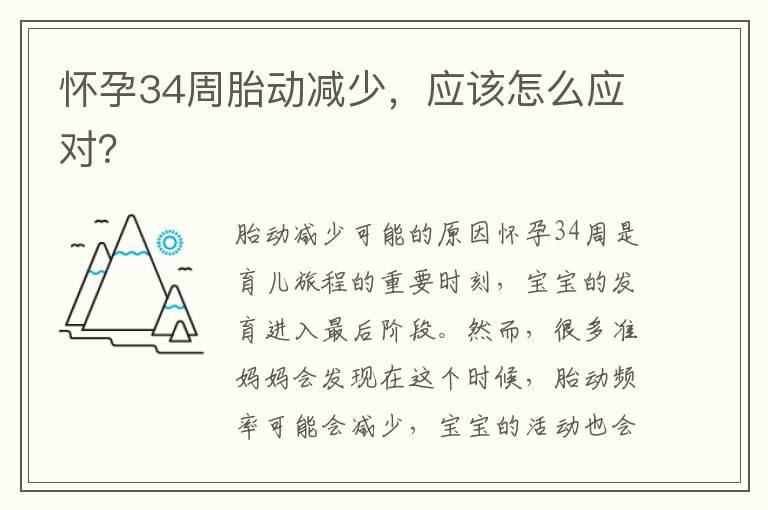 怀孕34周胎动减少，应该怎么应对？

胎动减少可能的原因怀孕34周是育儿旅程的重要时刻，宝宝的发育进入最后阶段。然而，很多准妈妈会发现在这个时候，胎动频率可能会减少，宝宝的活动也会